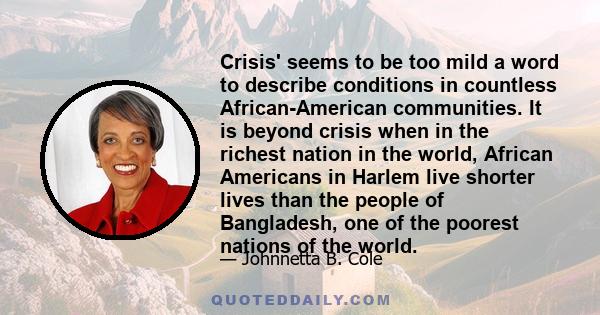 Crisis' seems to be too mild a word to describe conditions in countless African-American communities. It is beyond crisis when in the richest nation in the world, African Americans in Harlem live shorter lives than the people of Bangladesh, one of the poorest nations of the world.

— Johnnetta B. Cole

QUOTEDDAILY.COM